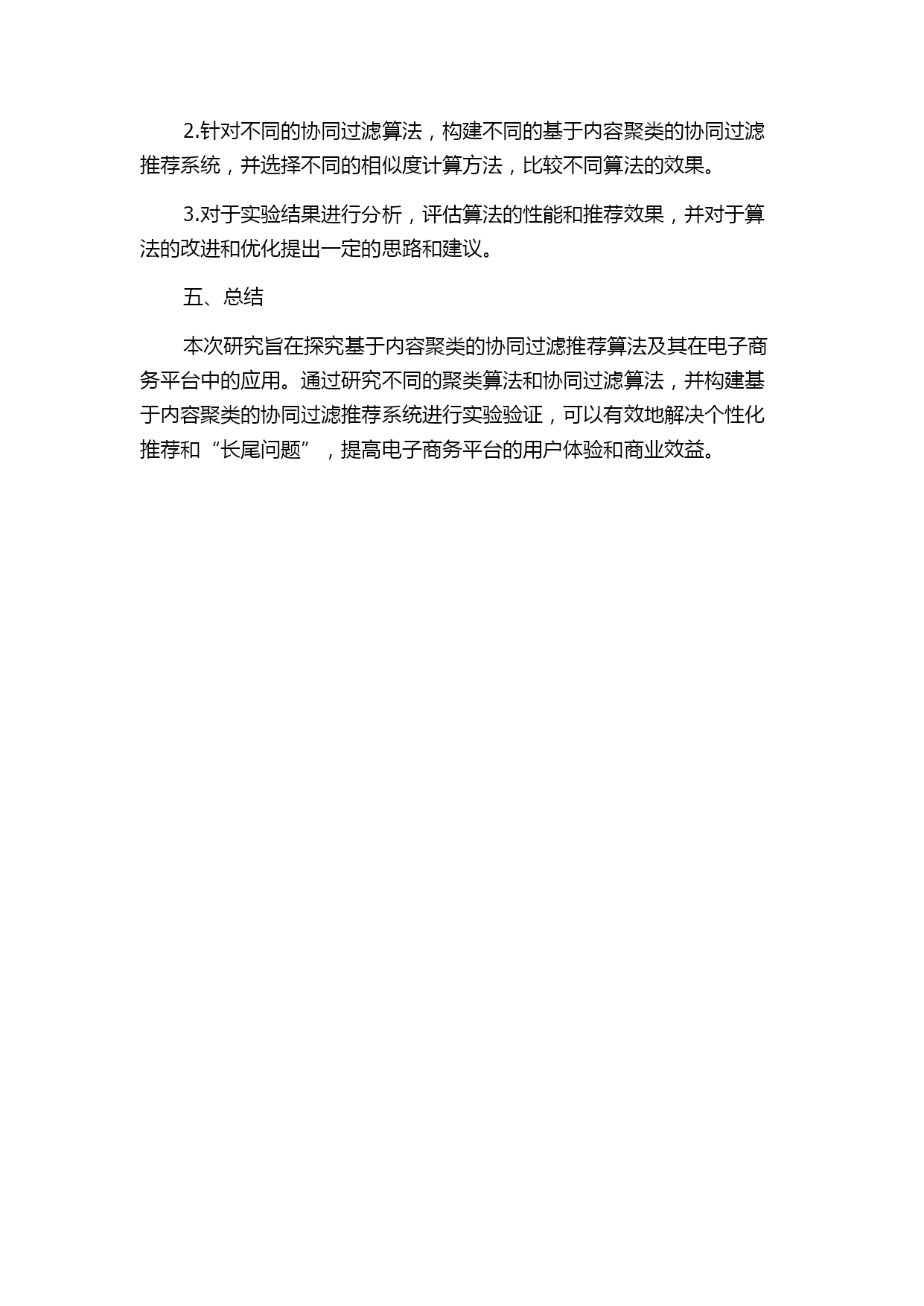 2.针对不同的协同过滤算法，构建不同的基于内容聚类的协同过滤推荐系统，并选择不同的相似度计算方法，比较不同算法的效果。

3.对于实验结果进行分析，评估算法的性能和推荐效果，并对于算法的改进和优化提出一定的思路和建议。

五、总结

本次研究旨在探究基于内容聚类的协同过滤推荐算法及其在电子商务平台中的应用。通过研究不同的聚类算法和协同过滤算法，并构建基于内容聚类的协同过滤推荐系统进行实验验证，可以有效地解决个性化推荐和“长尾问题”，提高电子商务平台的用户体验和商业效益。